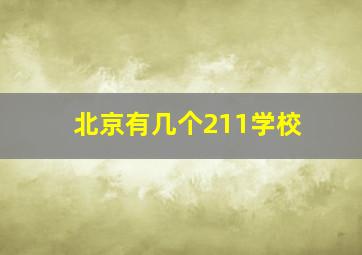 北京有几个211学校